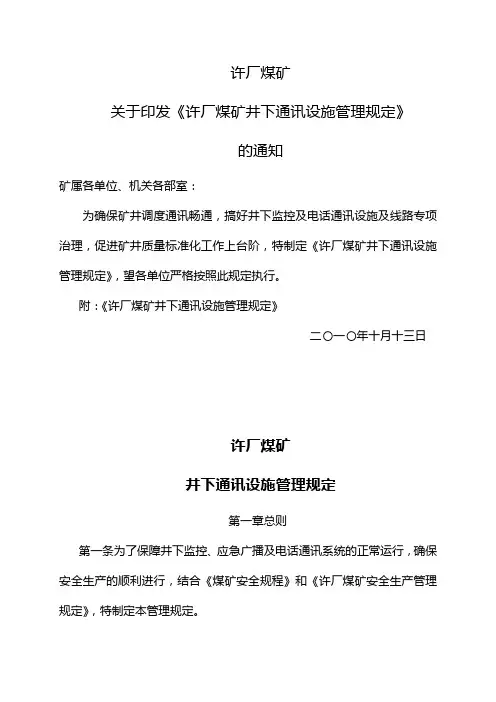 许厂煤矿

关于印发《许厂煤矿井下通讯设施管理规定》

的通知

矿属各单位、机关各部室：

为确保矿井调度通讯畅通，搞好井下监控及电话通讯设施及线路专项治理，促进矿井质量标准化工作上台阶，特制定《许厂煤矿井下通讯设施管理规定》，望各单位严格按照此规定执行。

附：《许厂煤矿井下通讯设施管理规定》

二〇一〇年十月十三日

许厂煤矿

井下通讯设施管理规定

第一章总则

第一条为了保障井下监控、应急广播及电话通讯系统的正常运行，确保安全生产的顺利进行，结合《煤矿安全规程》和《许厂煤矿安全生产管理规定》，特制定本管理规定。